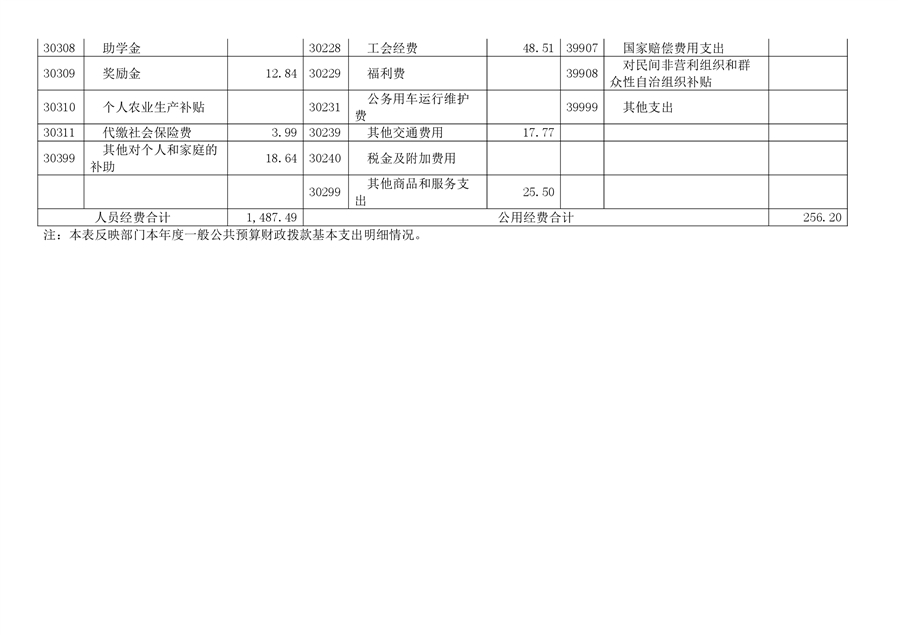 | 30308 | 助学金 |  | 30228 | 工会经费 | 48.51 | 39907 | 国家赔偿费用支出 |  |
|---|---|---|---|---|---|---|---|---|
| 30309 | 奖励金 | 12.84 | 30229 | 福利费 |  | 39908 | 对民间非营利组织和群众性自治组织补贴 |  |
| 30310 | 个人农业生产补贴 |  | 30231 | 公务用车运行维护费 |  | 39999 | 其他支出 |  |
| 30311 | 代缴社会保险费 | 3.99 | 30239 | 其他交通费用 | 17.77 |  |  |  |
| 30399 | 其他对个人和家庭的补助 | 18.64 | 30240 | 税金及附加费用 |  |  |  |  |
|  |  |  | 30299 | 其他商品和服务支出 | 25.50 |  |  |  |
| 人员经费合计 |  | 1,487.49 | 公用经费合计 |  |  |  |  | 256.20 |

注：本表反映部门本年度一般公共预算财政拨款基本支出明细情况。